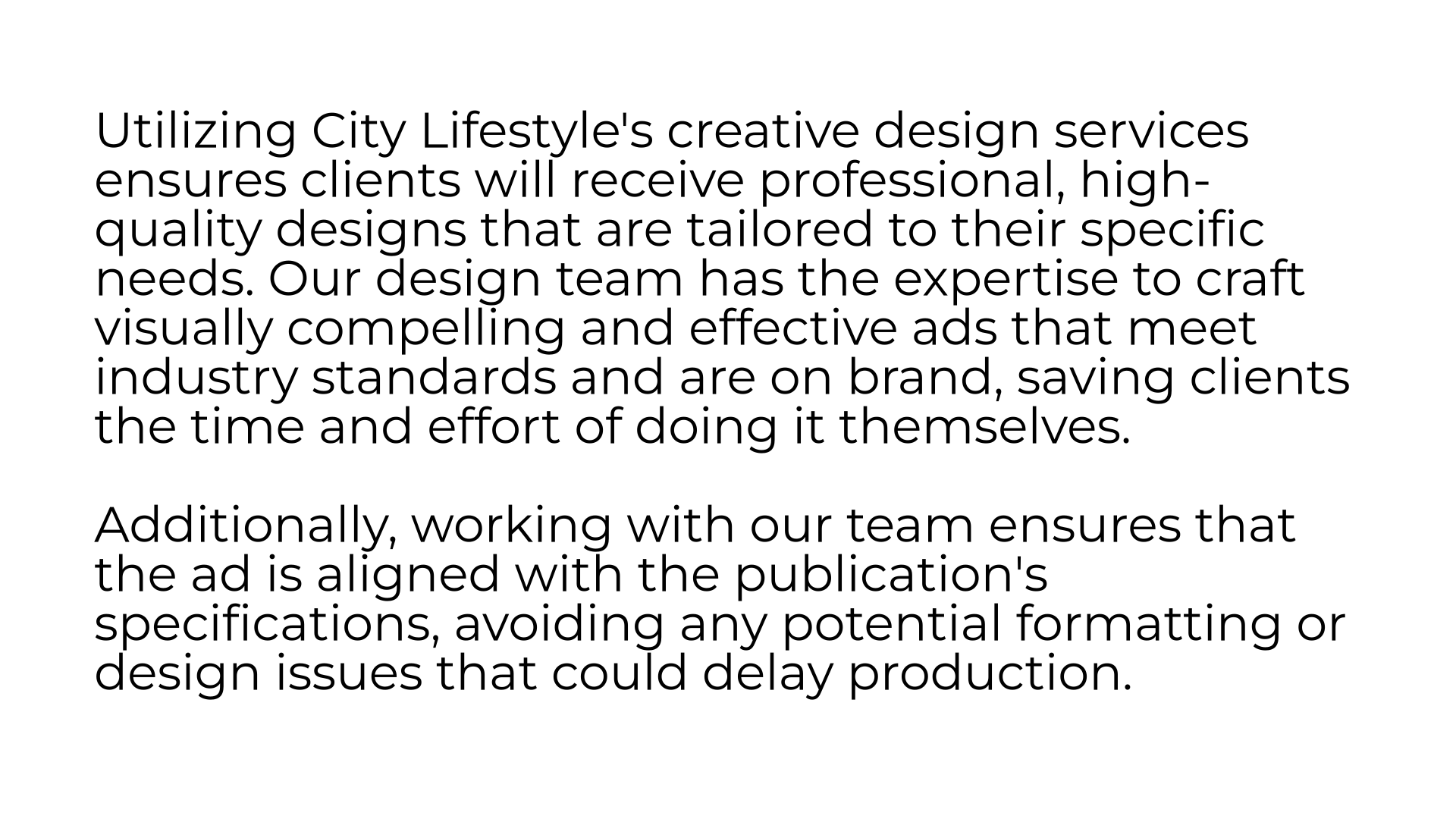 Utilizing City Lifestyle's creative design services ensures clients will receive professional, high-quality designs that are tailored to their specific needs. Our design team has the expertise to craft visually compelling and effective ads that meet industry standards and are on brand, saving clients the time and effort of doing it themselves.

Additionally, working with our team ensures that the ad is aligned with the publication's specifications, avoiding any potential formatting or design issues that could delay production.